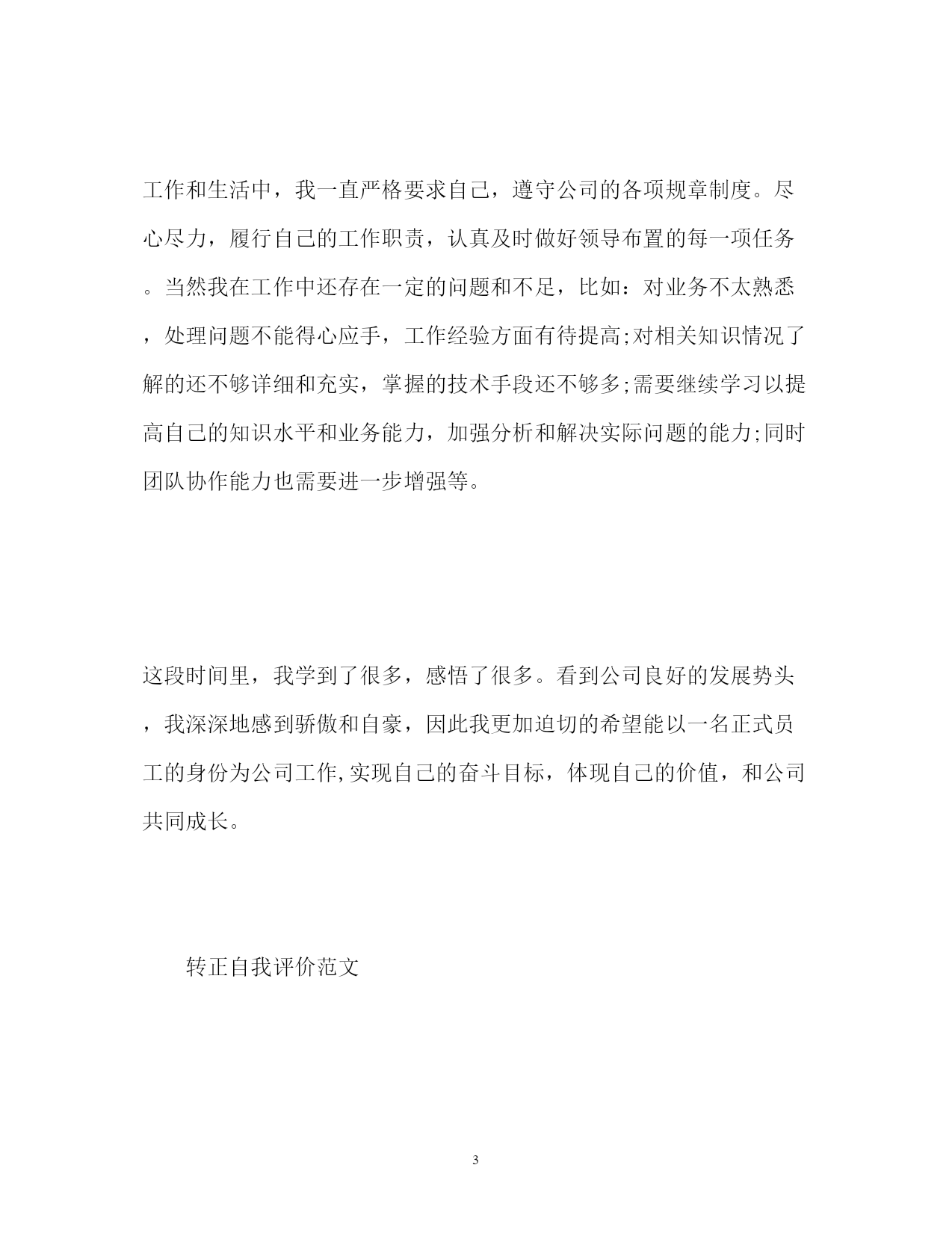 工作和生活中，我一直严格要求自己，遵守公司的各项规章制度。尽心尽力，履行自己的工作职责，认真及时做好领导布置的每一项任务。当然我在工作中还存在一定的问题和不足，比如：对业务不太熟悉，处理问题不能得心应手，工作经验方面有待提高;对相关知识情况了解的还不够详细和充实，掌握的技术手段还不够多;需要继续学习以提高自己的知识水平和业务能力，加强分析和解决实际问题的能力;同时团队协作能力也需要进一步增强等。

这段时间里，我学到了很多，感悟了很多。看到公司良好的发展势头，我深深地感到骄傲和自豪，因此我更加迫切的希望能以一名正式员工的身份为公司工作,实现自己的奋斗目标，体现自己的价值，和公司共同成长。

转正自我评价范文

3